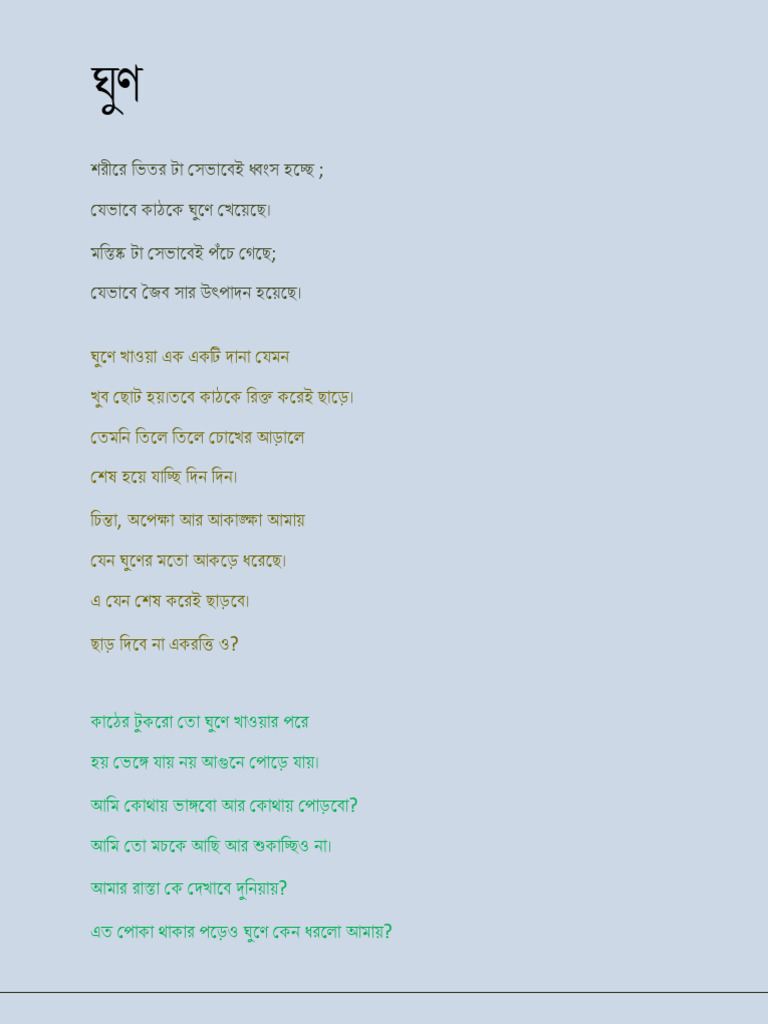 ঘুণ

শরীরে ভিতর টা সেভাবেই ধ্বংস হচ্ছে ;

যেভাবে কাঠকে ঘুণে খেয়েছে।

মস্তিষ্ক টা সেভাবেই পঁচে গেছে;

যেভাবে জৈব সার উৎপাদন হয়েছে।

ঘুণে খাওয়া এক একটি দানা যেমন

খুব ছোট হয়।তবে কাঠকে রিক্ত করেই ছাড়ে।

তেমনি তিলে তিলে চোখের আড়ালে

শেষ হয়ে যাচ্ছি দিন দিন।

চিন্তা, অপেক্ষা আর আকাঙ্ক্ষা আমায়

যেন ঘুণের মতো আকড়ে ধরেছে।

এ যেন শেষ করেই ছাড়বে।

ছাড় দিবে না একরত্তি ও?

কাঠের টুকরো তো ঘুণে খাওয়ার পরে

হয় ভেঙ্গে যায় নয় আগুনে পোড়ে যায়।

আমি কোথায় ভাঙ্গবো আর কোথায় পোড়বো?

আমি তো মচকে আছি আর শুকাচ্ছিও না।

আমার রাস্তা কে দেখাবে দুনিয়ায়?

এত পোকা থাকার পড়েও ঘুণে কেন ধরলো আমায়?